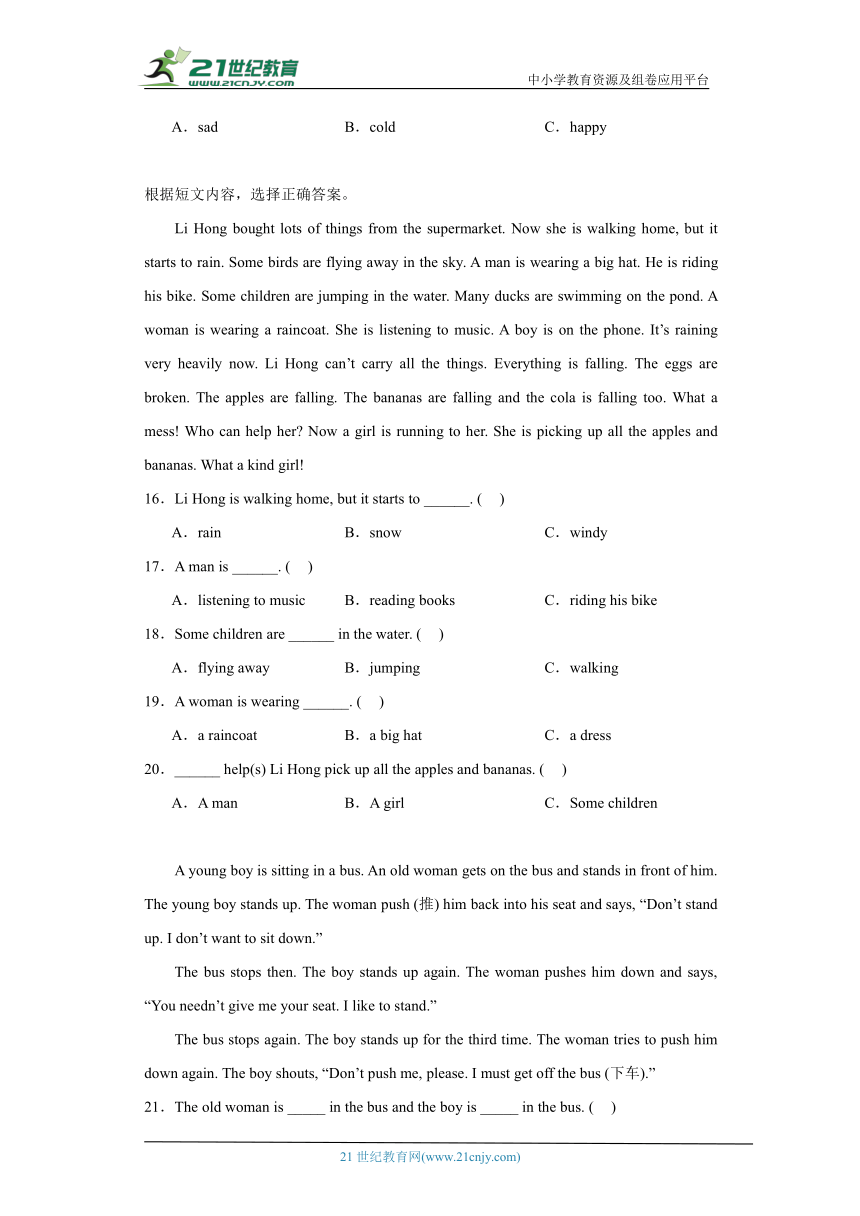 21世纪教育
www.21cnjy.com
中小学教育资源及组卷应用平台

A．sad　　B．cold　　C．happy

根据短文内容，选择正确答案。

Li Hong bought lots of things from the supermarket. Now she is walking home, but it starts to rain. Some birds are flying away in the sky. A man is wearing a big hat. He is riding his bike. Some children are jumping in the water. Many ducks are swimming on the pond. A woman is wearing a raincoat. She is listening to music. A boy is on the phone. It’s raining very heavily now. Li Hong can’t carry all the things. Everything is falling. The eggs are broken. The apples are falling. The bananas are falling and the cola is falling too. What a mess! Who can help her? Now a girl is running to her. She is picking up all the apples and bananas. What a kind girl!

16．Li Hong is walking home, but it starts to ______. (　)

A．rain　　B．snow　　C．windy

17．A man is ______. (　)

A．listening to music　　B．reading books　　C．riding his bike

18．Some children are ______ in the water. (　)

A．flying away　　B．jumping　　C．walking

19．A woman is wearing ______. (　)

A．a raincoat　　B．a big hat　　C．a dress

20．______ help(s) Li Hong pick up all the apples and bananas. (　)

A．A man　　B．A girl　　C．Some children

A young boy is sitting in a bus. An old woman gets on the bus and stands in front of him. The young boy stands up. The woman push (推) him back into his seat and says, “Don’t stand up. I don’t want to sit down.”

The bus stops then. The boy stands up again. The woman pushes him down and says, “You needn’t give me your seat. I like to stand.”

The bus stops again. The boy stands up for the third time. The woman tries to push him down again. The boy shouts, “Don’t push me, please. I must get off the bus (下车).”

21．The old woman is _____ in the bus and the boy is _____ in the bus. (　)

21 世纪教育网(www.21cnjy.com)